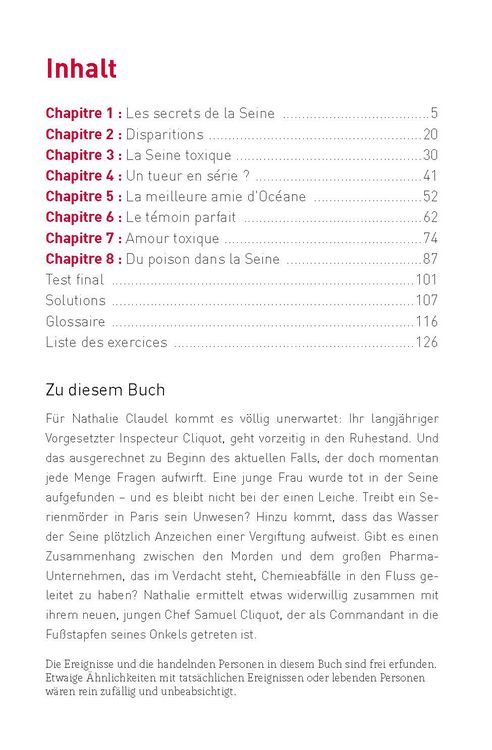 Inhalt

Chapitre 1 : Les secrets de la Seine 5
Chapitre 2 : Disparitions 20
Chapitre 3 : La Seine toxique 30
Chapitre 4 : Un tueur en série ? 41
Chapitre 5 : La meilleure amie d'Océane 52
Chapitre 6 : Le témoin parfait 62
Chapitre 7 : Amour toxique 74
Chapitre 8 : Du poison dans la Seine 87
Test final 101
Solutions 107
Glossaire 116
Liste des exercices 126

Zu diesem Buch

Für Nathalie Claudel kommt es völlig unerwartet: Ihr langjähriger Vorgesetzter Inspecteur Cliquot, geht vorzeitig in den Ruhestand. Und das ausgerechnet zu Beginn des aktuellen Falls, der doch momentan jede Menge Fragen aufwirft. Eine junge Frau wurde tot in der Seine aufgefunden – und es bleibt nicht bei der einen Leiche. Treibt ein Serienmörder in Paris sein Unwesen? Hinzu kommt, dass das Wasser der Seine plötzlich Anzeichen einer Vergiftung aufweist. Gibt es einen Zusammenhang zwischen den Morden und dem großen Pharma-Unternehmen, das im Verdacht steht, Chemieabfälle in den Fluss geleitet zu haben? Nathalie ermittelt etwas widerwillig zusammen mit ihrem neuen, jungen Chef Samuel Cliquot, der als Commandant in die Fußstapfen seines Onkels getreten ist.

Die Ereignisse und die handelnden Personen in diesem Buch sind frei erfunden. Etwaige Ähnlichkeiten mit tatsächlichen Ereignissen oder lebenden Personen wären rein zufällig und unbeabsichtigt.